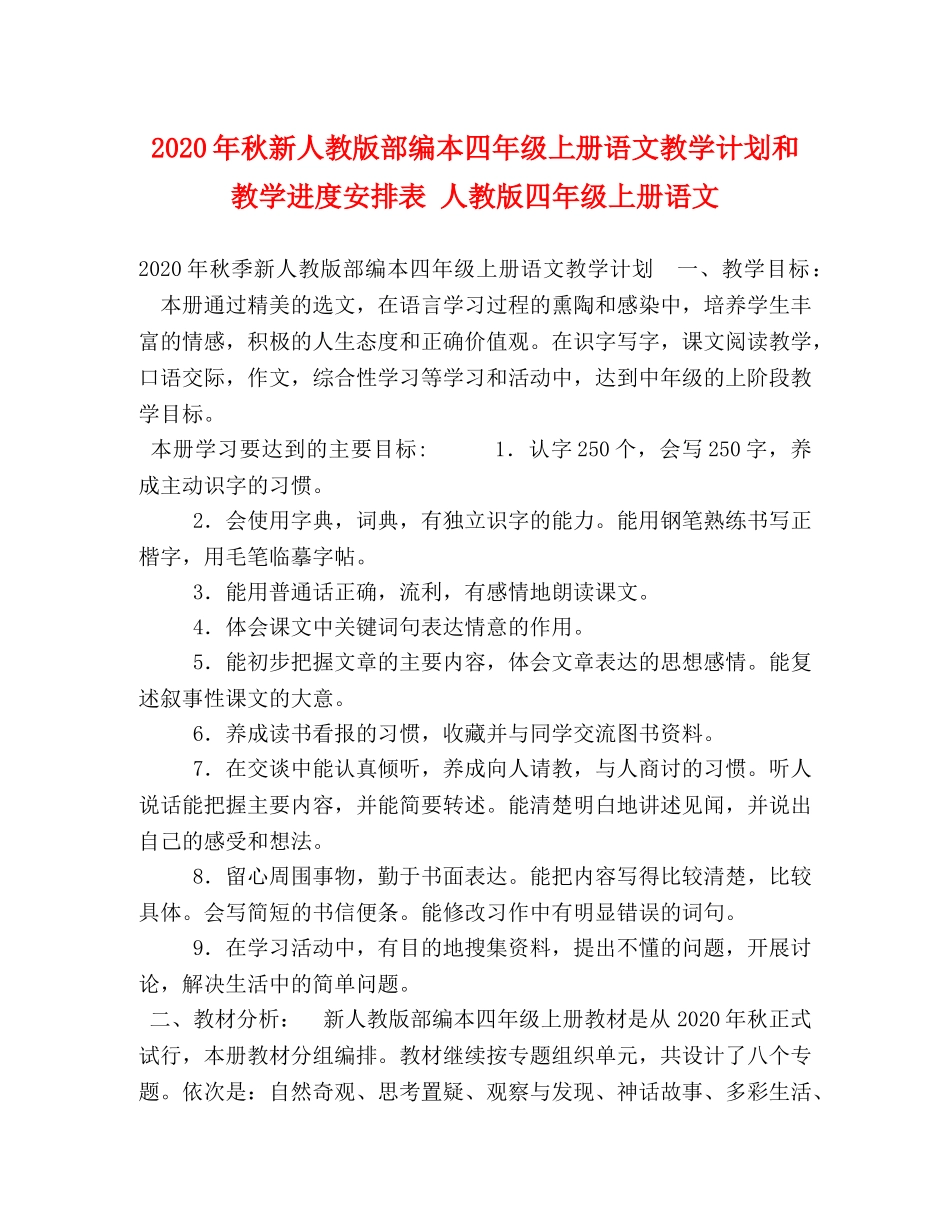 2020年秋新人教版部编本四年级上册语文教学计划和教学进度安排表 人教版四年级上册语文

2020年秋季新人教版部编本四年级上册语文教学计划 一、教学目标： 本册通过精美的选文，在语言学习过程的熏陶和感染中，培养学生丰富的情感，积极的人生态度和正确价值观。在识字写字，课文阅读教学，口语交际，作文，综合性学习等学习和活动中，达到中年级的上阶段教学目标。

本册学习要达到的主要目标： 1．认字250个，会写250字，养成主动识字的习惯。

2．会使用字典，词典，有独立识字的能力。能用钢笔熟练书写正楷字，用毛笔临摹字帖。

3．能用普通话正确，流利，有感情地朗读课文。

4．体会课文中关键词句表达情意的作用。

5．能初步把握文章的主要内容，体会文章表达的思想感情。能复述叙事性课文的大意。

6．养成读书看报的习惯，收藏并与同学交流图书资料。

7．在交谈中能认真倾听，养成向人请教，与人商讨的习惯。听人说话能把握主要内容，并能简要转述。能清楚明白地讲述见闻，并说出自己的感受和想法。

8．留心周围事物，勤于书面表达。能把内容写得比较清楚，比较具体。会写简短的书信便条。能修改习作中有明显错误的词句。

9．在学习活动中，有目的地搜集资料，提出不懂的问题，开展讨论，解决生活中的简单问题。

二、教材分析： 新人教版部编本四年级上册教材是从2020年秋正式试行，本册教材分组编排。教材继续按专题组织单元，共设计了八个专题。依次是：自然奇观、思考置疑、观察与发现、神话故事、多彩生活、